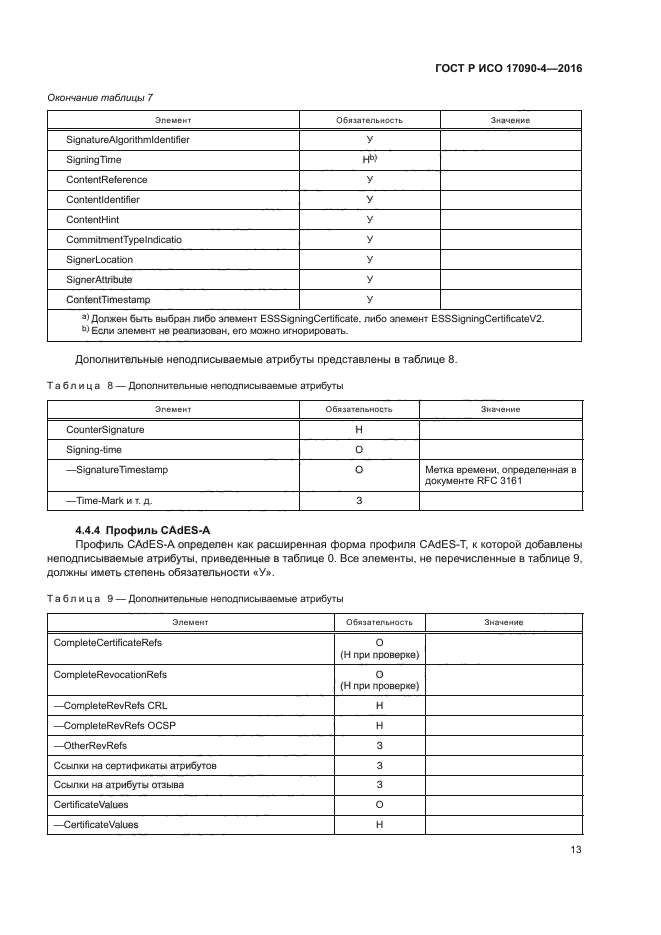 ГОСТ Р ИСО 17090-4—2016

Окончание таблицы 7

| Элемент | Обязательность | Значение |
|---|---|---|
| SignatureAlgorithmIdentifier | У | |
| SigningTime | Н$^{b)}$ | |
| ContentReference | У | |
| ContentIdentifier | У | |
| ContentHint | У | |
| CommitmentTypeIndicatio | У | |
| SignerLocation | У | |
| SignerAttribute | У | |
| ContentTimestamp | У | |

$^{a)}$ Должен быть выбран либо элемент ESSSigningCertificate, либо элемент ESSSigningCertificateV2.
$^{b)}$ Если элемент не реализован, его можно игнорировать.

Дополнительные неподписываемые атрибуты представлены в таблице 8.

Таблица 8 — Дополнительные неподписываемые атрибуты

| Элемент | Обязательность | Значение |
|---|---|---|
| CounterSignature | Н | |
| Signing-time | О | |
| —SignatureTimestamp | О | Метка времени, определенная в документе RFC 3161 |
| —Time-Mark и т. д. | З | |

4.4.4 Профиль CAdES-A

Профиль CAdES-A определен как расширенная форма профиля CAdES-T, к которой добавлены неподписываемые атрибуты, приведенные в таблице 0. Все элементы, не перечисленные в таблице 9, должны иметь степень обязательности «У».

Таблица 9 — Дополнительные неподписываемые атрибуты

| Элемент | Обязательность | Значение |
|---|---|---|
| CompleteCertificateRefs | О (Н при проверке) | |
| CompleteRevocationRefs | О (Н при проверке) | |
| —CompleteRevRefs CRL | Н | |
| —CompleteRevRefs OCSP | Н | |
| —OtherRevRefs | З | |
| Ссылки на сертификаты атрибутов | З | |
| Ссылки на атрибуты отзыва | З | |
| CertificateValues | О | |
| —CertificateValues | Н | |

13